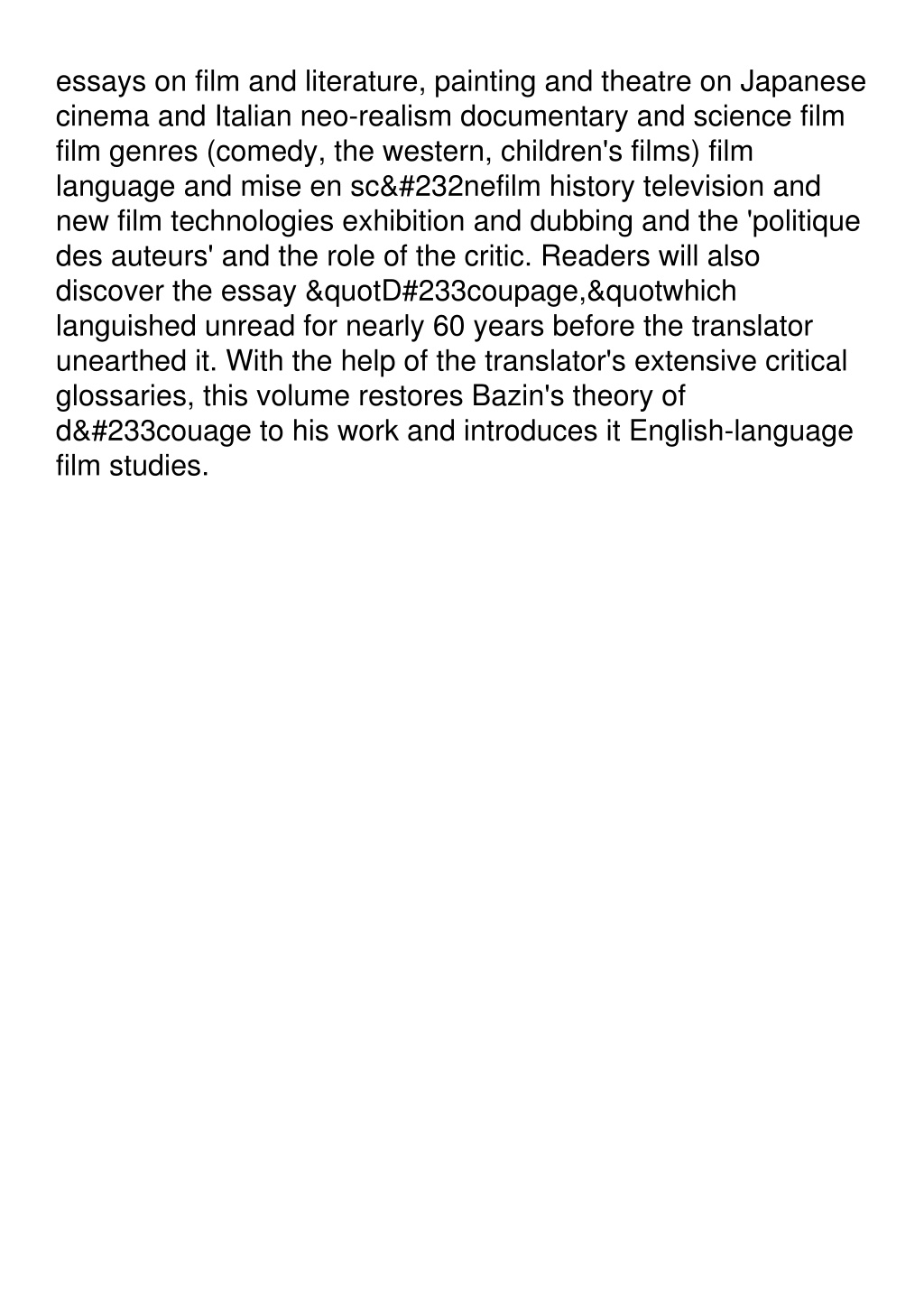 essays on film and literature, painting and theatre on Japanese cinema and Italian neo-realism documentary and science film film genres (comedy, the western, children's films) film language and mise en sc&#232nefilm history television and new film technologies exhibition and dubbing and the 'politique des auteurs' and the role of the critic. Readers will also discover the essay &quotD#233coupage,&quotwhich languished unread for nearly 60 years before the translator unearthed it. With the help of the translator's extensive critical glossaries, this volume restores Bazin's theory of d&#233couage to his work and introduces it English-language film studies.